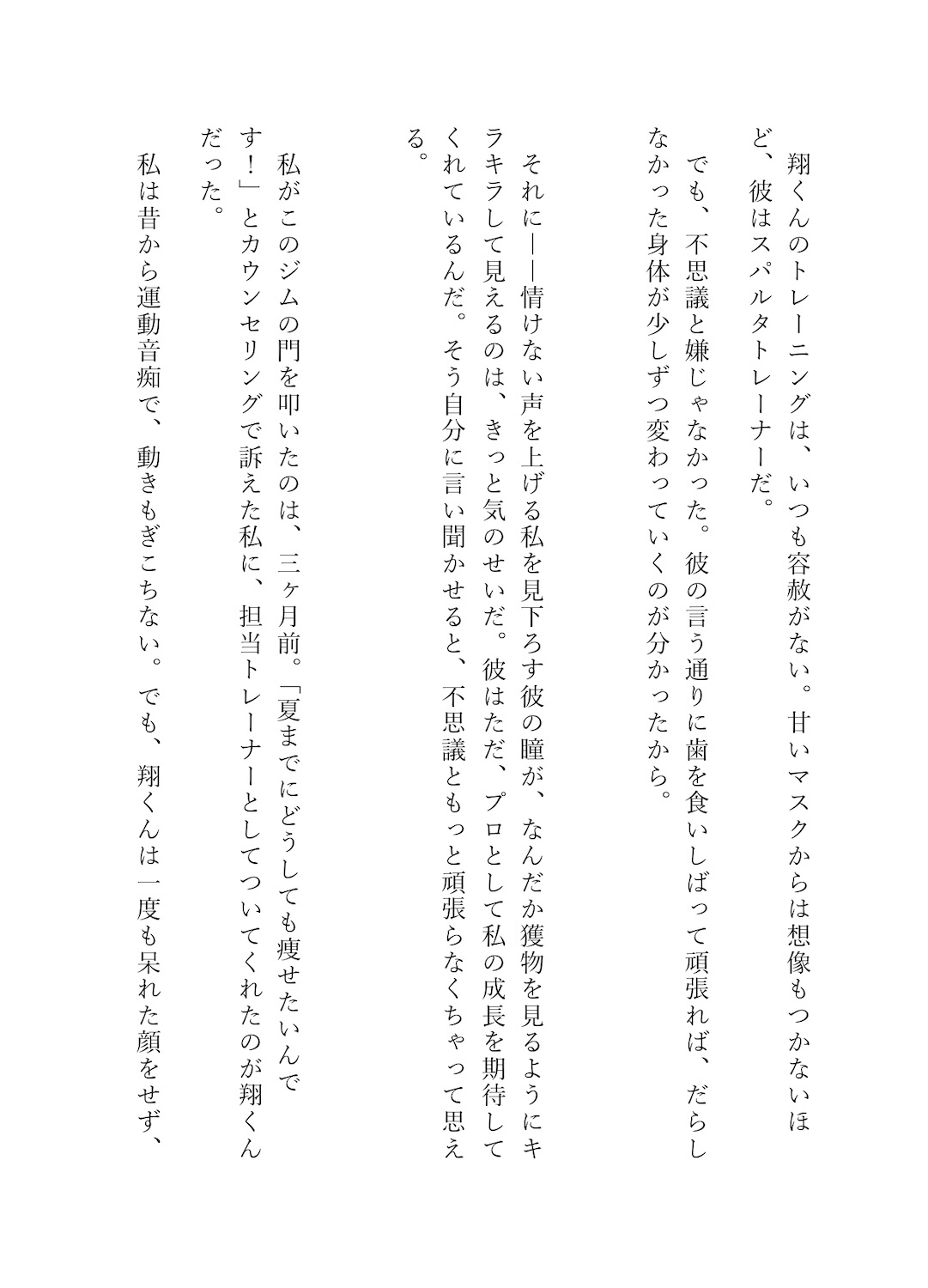 翔くんのトレーニングは、いつも容赦がない。甘いマスクからは想像もつかないほど、彼はスパルタトレーナーだ。

でも、不思議と嫌じゃなかった。彼の言う通りに歯を食いしばって頑張れば、だらしなかった身体が少しずつ変わっていくのが分かったから。

それに――情けない声を上げる私を見下ろす彼の瞳が、なんだか獲物を見るようにキラキラして見えるのは、きっと気のせいだ。彼はただ、プロとして私の成長を期待してくれているんだ。そう自分に言い聞かせると、不思議ともっと頑張らなくちゃって思える。

私がこのジムの門を叩いたのは、三ヶ月前。「夏までにどうしても痩せたいんです！」とカウンセリングで訴えた私に、担当トレーナーとしてついてくれたのが翔くんだった。

私は昔から運動音痴で、動きもぎこちない。でも、翔くんは一度も呆れた顔をせず、